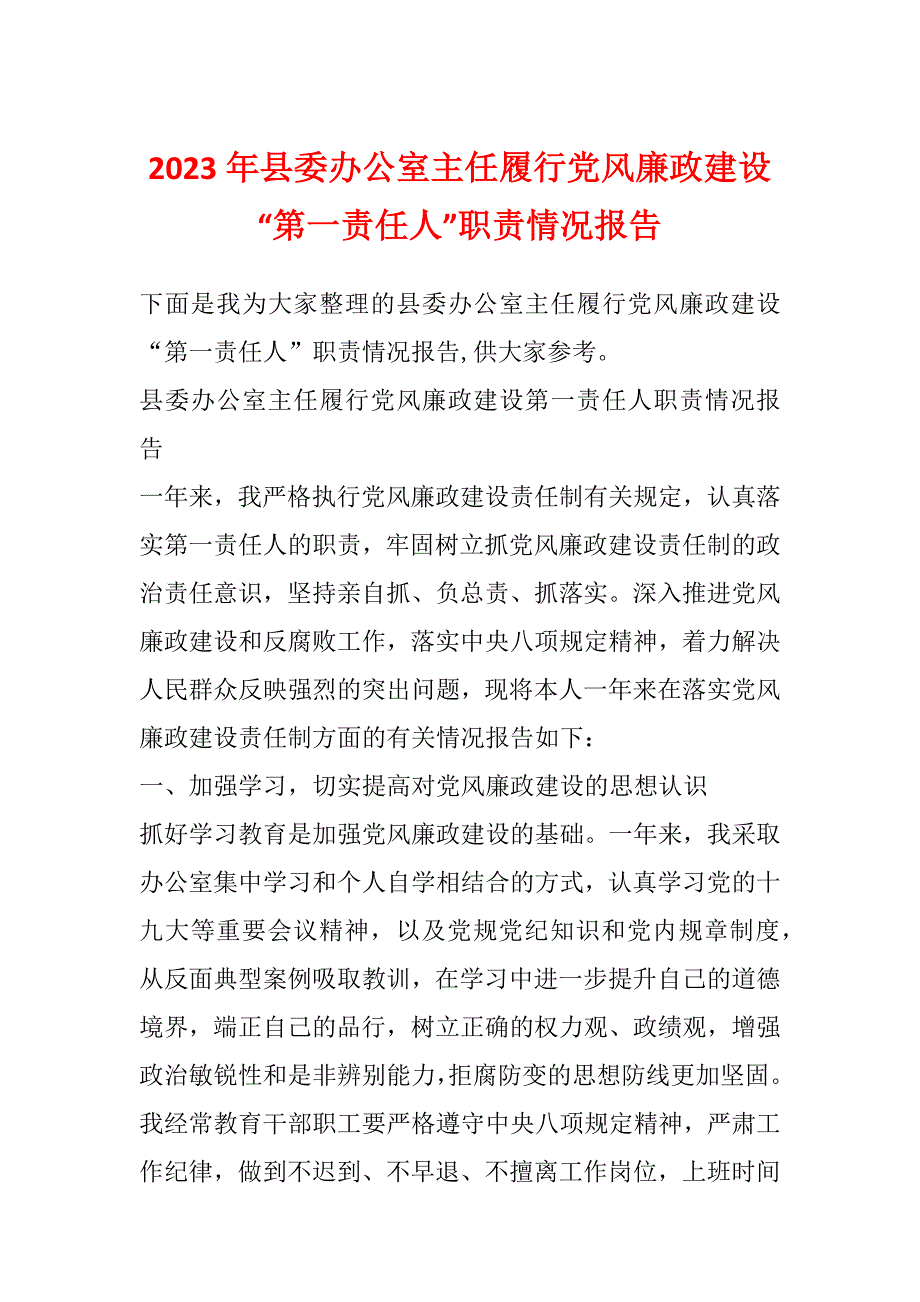 2023 年县委办公室主任履行党风廉政建设“第一责任人”职责情况报告

下面是我为大家整理的县委办公室主任履行党风廉政建设“第一责任人”职责情况报告,供大家参考。

县委办公室主任履行党风廉政建设第一责任人职责情况报告

一年来，我严格执行党风廉政建设责任制有关规定，认真落实第一责任人的职责，牢固树立抓党风廉政建设责任制的政治责任意识，坚持亲自抓、负总责、抓落实。深入推进党风廉政建设和反腐败工作，落实中央八项规定精神，着力解决人民群众反映强烈的突出问题，现将本人一年来在落实党风廉政建设责任制方面的有关情况报告如下：

一、加强学习，切实提高对党风廉政建设的思想认识

抓好学习教育是加强党风廉政建设的基础。一年来，我采取办公室集中学习和个人自学相结合的方式，认真学习党的十九大等重要会议精神，以及党规党纪知识和党内规章制度，从反面典型案例吸取教训，在学习中进一步提升自己的道德境界，端正自己的品行，树立正确的权力观、政绩观，增强政治敏锐性和是非辨别能力,拒腐防变的思想防线更加坚固。我经常教育干部职工要严格遵守中央八项规定精神，严肃工作纪律，做到不迟到、不早退、不擅离工作岗位，上班时间